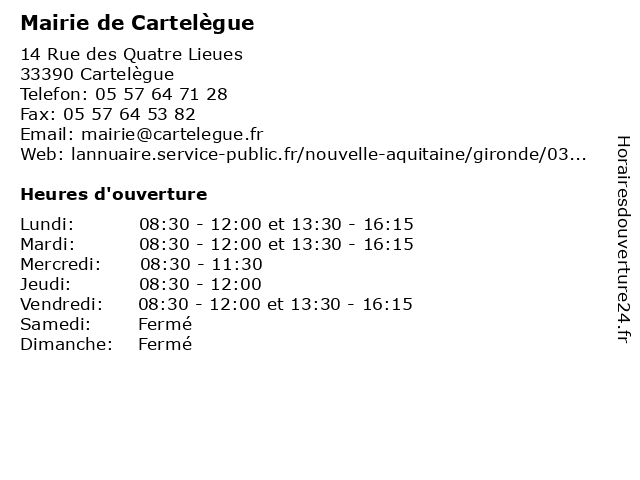 Mairie de Cartelègue

14 Rue des Quatre Lieues
33390 Cartelègue
Telefon: 05 57 64 71 28
Fax: 05 57 64 53 82
Email: mairie@cartelegue.fr
Web: lannuaire.service-public.fr/nouvelle-aquitaine/gironde/03...

Heures d'ouverture

Lundi: 08:30 - 12:00 et 13:30 - 16:15
Mardi: 08:30 - 12:00 et 13:30 - 16:15
Mercredi: 08:30 - 11:30
Jeudi: 08:30 - 12:00
Vendredi: 08:30 - 12:00 et 13:30 - 16:15
Samedi: Fermé
Dimanche: Fermé

Horairesdouverture24.fr